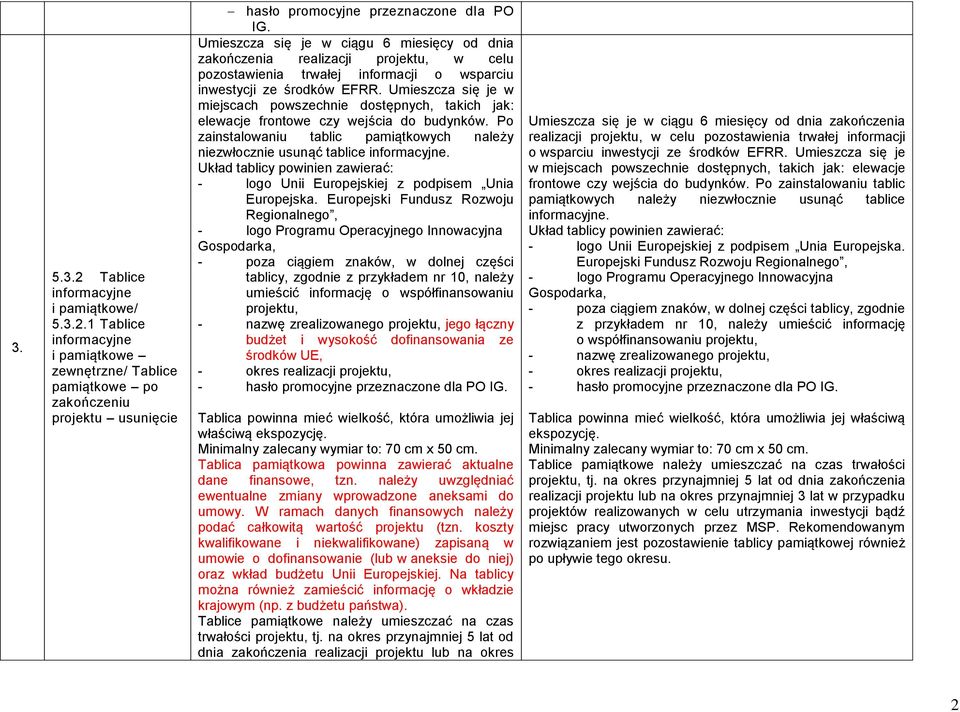 | | | | |
|---|---|---|---|
| 3. | 5.3.2 Tablice informacyjne i pamiątkowe/ 5.3.2.1 Tablice informacyjne i pamiątkowe – zewnętrzne/ Tablice pamiątkowe – po zakończeniu projektu – usunięcie | – hasło promocyjne przeznaczone dla PO IG. Umieszcza się je w ciągu 6 miesięcy od dnia zakończenia realizacji projektu, w celu pozostawienia trwałej informacji o wsparciu inwestycji ze środków EFRR. Umieszcza się je w miejscach powszechnie dostępnych, takich jak: elewacje frontowe czy wejścia do budynków. Po zainstalowaniu tablic pamiątkowych należy niezwłocznie usunąć tablice informacyjne. Układ tablicy powinien zawierać: - logo Unii Europejskiej z podpisem „Unia Europejska. Europejski Fundusz Rozwoju Regionalnego”, - logo Programu Operacyjnego Innowacyjna Gospodarka, - poza ciągiem znaków, w dolnej części tablicy, zgodnie z przykładem nr 10, należy umieścić informację o współfinansowaniu projektu, - nazwę zrealizowanego projektu, jego łączny budżet i wysokość dofinansowania ze środków UE, - okres realizacji projektu, - hasło promocyjne przeznaczone dla PO IG. Tablica powinna mieć wielkość, która umożliwia jej właściwą ekspozycję. Minimalny zalecany wymiar to: 70 cm x 50 cm. Tablica pamiątkowa powinna zawierać aktualne dane finansowe, tzn. należy uwzględniać ewentualne zmiany wprowadzone aneksami do umowy. W ramach danych finansowych należy podać całkowitą wartość projektu (tzn. koszty kwalifikowane i niekwalifikowane) zapisaną w umowie o dofinansowanie (lub w aneksie do niej) oraz wkład budżetu Unii Europejskiej. Na tablicy można również zamieścić informację o wkładzie krajowym (np. z budżetu państwa). Tablice pamiątkowe należy umieszczać na czas trwałości projektu, tj. na okres przynajmniej 5 lat od dnia zakończenia realizacji projektu lub na okres | Umieszcza się je w ciągu 6 miesięcy od dnia zakończenia realizacji projektu, w celu pozostawienia trwałej informacji o wsparciu inwestycji ze środków EFRR. Umieszcza się je w miejscach powszechnie dostępnych, takich jak: elewacje frontowe czy wejścia do budynków. Po zainstalowaniu tablic pamiątkowych należy niezwłocznie usunąć tablice informacyjne. Układ tablicy powinien zawierać: - logo Unii Europejskiej z podpisem „Unia Europejska. Europejski Fundusz Rozwoju Regionalnego”, - logo Programu Operacyjnego Innowacyjna Gospodarka, - poza ciągiem znaków, w dolnej części tablicy, zgodnie z przykładem nr 10, należy umieścić informację o współfinansowaniu projektu, - nazwę zrealizowanego projektu, - okres realizacji projektu, - hasło promocyjne przeznaczone dla PO IG. Tablica powinna mieć wielkość, która umożliwia jej właściwą ekspozycję. Minimalny zalecany wymiar to: 70 cm x 50 cm. Tablice pamiątkowe należy umieszczać na czas trwałości projektu, tj. na okres przynajmniej 5 lat od dnia zakończenia realizacji projektu lub na okres przynajmniej 3 lat w przypadku projektów realizowanych w celu utrzymania inwestycji bądź miejsc pracy utworzonych przez MSP. Rekomendowanym rozwiązaniem jest pozostawienie tablicy pamiątkowej również po upływie tego okresu. |

2